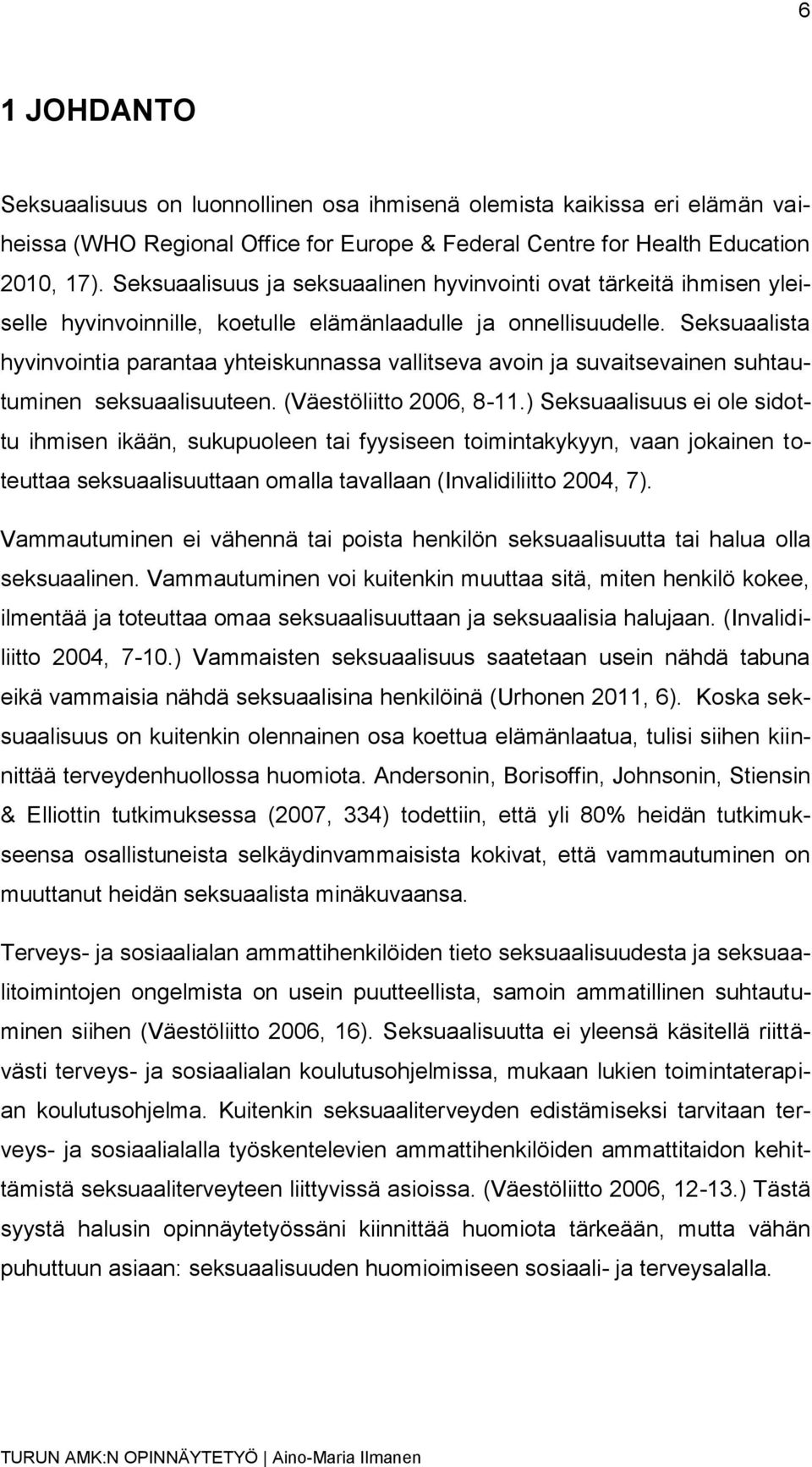 6

1 JOHDANTO

Seksuaalisuus on luonnollinen osa ihmisenä olemista kaikissa eri elämän vaiheissa (WHO Regional Office for Europe & Federal Centre for Health Education 2010, 17). Seksuaalisuus ja seksuaalinen hyvinvointi ovat tärkeitä ihmisen yleiselle hyvinvoinnille, koetulle elämänlaadulle ja onnellisuudelle. Seksuaalista hyvinvointia parantaa yhteiskunnassa vallitseva avoin ja suvaitsevainen suhtautuminen seksuaalisuuteen. (Väestöliitto 2006, 8-11.) Seksuaalisuus ei ole sidottu ihmisen ikään, sukupuoleen tai fyysiseen toimintakykyyn, vaan jokainen toteuttaa seksuaalisuuttaan omalla tavallaan (Invalidiliitto 2004, 7).

Vammautuminen ei vähennä tai poista henkilön seksuaalisuutta tai halua olla seksuaalinen. Vammautuminen voi kuitenkin muuttaa sitä, miten henkilö kokee, ilmentää ja toteuttaa omaa seksuaalisuuttaan ja seksuaalisia halujaan. (Invalidiliitto 2004, 7-10.) Vammaisten seksuaalisuus saatetaan usein nähdä tabuna eikä vammaisia nähdä seksuaalisina henkilöinä (Urhonen 2011, 6). Koska seksuaalisuus on kuitenkin olennainen osa koettua elämänlaatua, tulisi siihen kiinnittää terveydenhuollossa huomiota. Andersonin, Borisoffin, Johnsonin, Stiensin & Elliottin tutkimuksessa (2007, 334) todettiin, että yli 80% heidän tutkimukseensa osallistuneista selkäydinvammaisista kokivat, että vammautuminen on muuttanut heidän seksuaalista minäkuvaansa.

Terveys- ja sosiaalialan ammattihenkilöiden tieto seksuaalisuudesta ja seksuaalitoimintojen ongelmista on usein puutteellista, samoin ammatillinen suhtautuminen siihen (Väestöliitto 2006, 16). Seksuaalisuutta ei yleensä käsitellä riittävästi terveys- ja sosiaalialan koulutusohjelmissa, mukaan lukien toimintaterapian koulutusohjelma. Kuitenkin seksuaaliterveyden edistämiseksi tarvitaan terveys- ja sosiaalialalla työskentelevien ammattihenkilöiden ammattitaidon kehittämistä seksuaaliterveyteen liittyvissä asioissa. (Väestöliitto 2006, 12-13.) Tästä syystä halusin opinnäytetyössäni kiinnittää huomiota tärkeään, mutta vähän puhuttuun asiaan: seksuaalisuuden huomioimiseen sosiaali- ja terveysalalla.

TURUN AMK:N OPINNÄYTETYÖ | Aino-Maria Ilmanen